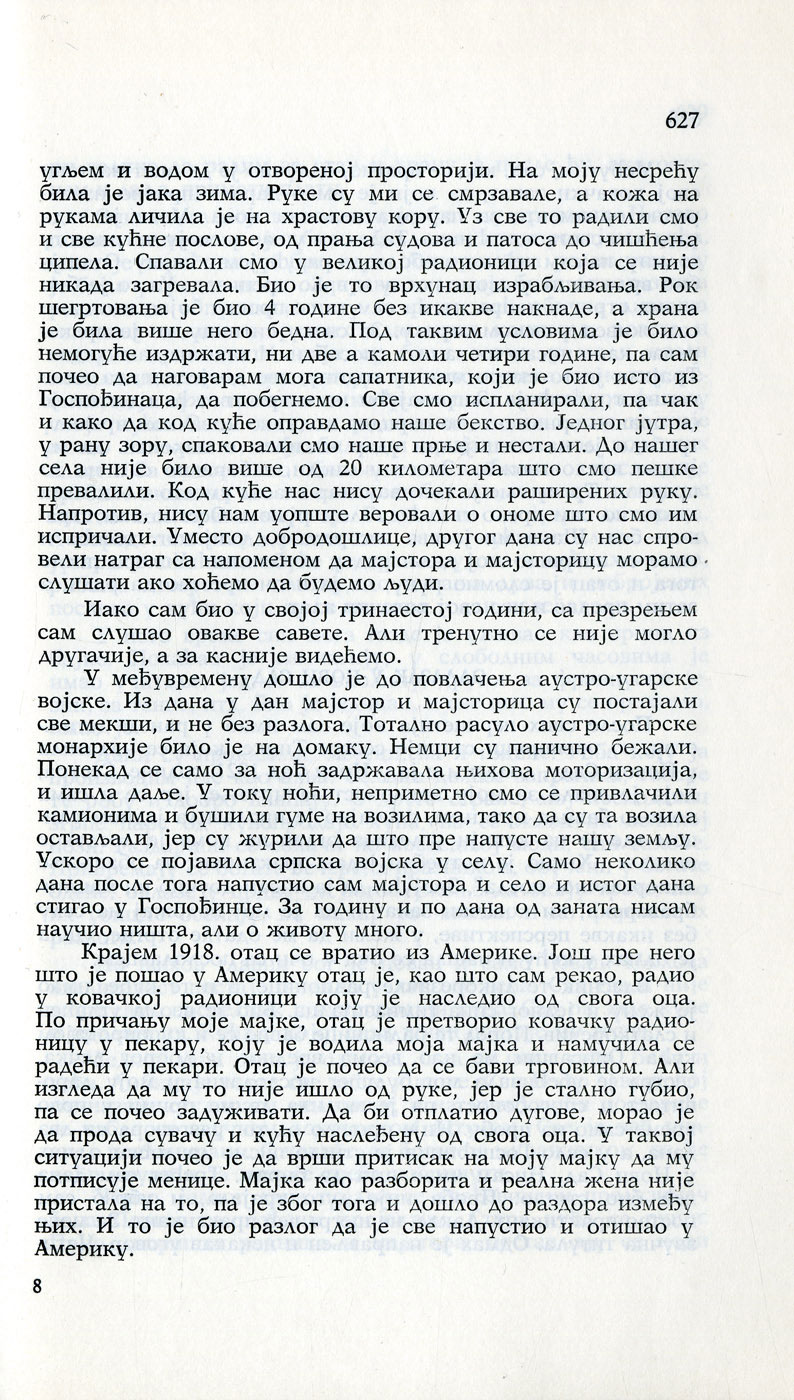 627

угљем и водом у отвореној просторији. На моју несрећу била је јака зима. Руке су ми се смрзавале, а кожа на рукама личила је на храстову кору. Уз све то радили смо и све кућне послове, од прања судова и патоса до чишћења ципела. Спавали смо у великој радионици која се није никада загревала. Био је то врхунац израбљивања. Рок шегртовања је био 4 године без икакве накнаде, а храна је била више него бедна. Под таквим условима је било немогуће издржати, ни две а камоли четири године, па сам почео да наговарам мога сапатника, који је био исто из Госпођинаца, да побегнемо. Све смо испланирали, па чак и како да код куће оправдамо наше бекство. Једног јутра, у рану зору, спаковали смо наше прње и нестали. До нашег села није било више од 20 километара што смо пешке превалили. Код куће нас нису дочекали раширених руку. Напротив, нису нам уопште веровали о ономе што смо им испричали. Уместо добродошлице, другог дана су нас спровели натраг са напоменом да мајстора и мајсторицу морамо слушати ако хоћемо да будемо људи.

Иако сам био у својој тринаестој години, са презрењем сам слушао овакве савете. Али тренутно се није могло другачије, а за касније видећемо.

У међувремену дошло је до повлачења аустро-угарске војске. Из дана у дан мајстор и мајсторица су постајали све мекши, и не без разлога. Тотално расуло аустро-угарске монархије било је на домаку. Немци су панично бежали. Понекад се само за ноћ задржавала њихова моторизација, и ишла даље. У току ноћи, неприметно смо се привлачили камионима и бушили гуме на возилима, тако да су та возила остављали, јер су журили да што пре напусте нашу земљу. Ускоро се појавила српска војска у селу. Само неколико дана после тога напустио сам мајстора и село и истог дана стигао у Госпођинце. За годину и по дана од заната нисам научио ништа, али о животу много.

Крајем 1918. отац се вратио из Америке. Још пре него што је пошао у Америку отац је, као што сам рекао, радио у ковачкој радионици коју је наследио од свога оца. По причању моје мајке, отац је претворио ковачку радионицу у пекару, коју је водила моја мајка и намучила се радећи у пекари. Отац је почео да се бави трговином. Али изгледа да му то није ишло од руке, јер је стално губио, па се почео задуживати. Да би отплатио дугове, морао је да прода сувачу и кућу наслеђену од свога оца. У таквој ситуацији почео је да врши притисак на моју мајку да му потписује менице. Мајка као разборита и реална жена није пристала на то, па је због тога и дошло до раздора између њих. И то је био разлог да је све напустио и отишао у Америку.

8